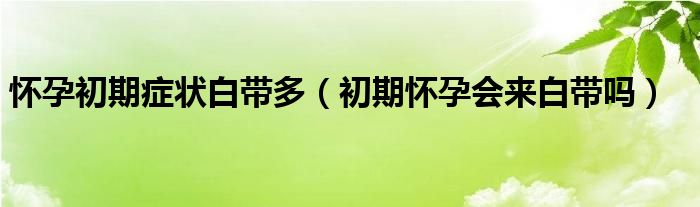 怀孕初期症状白带多（初期怀孕会来白带吗）